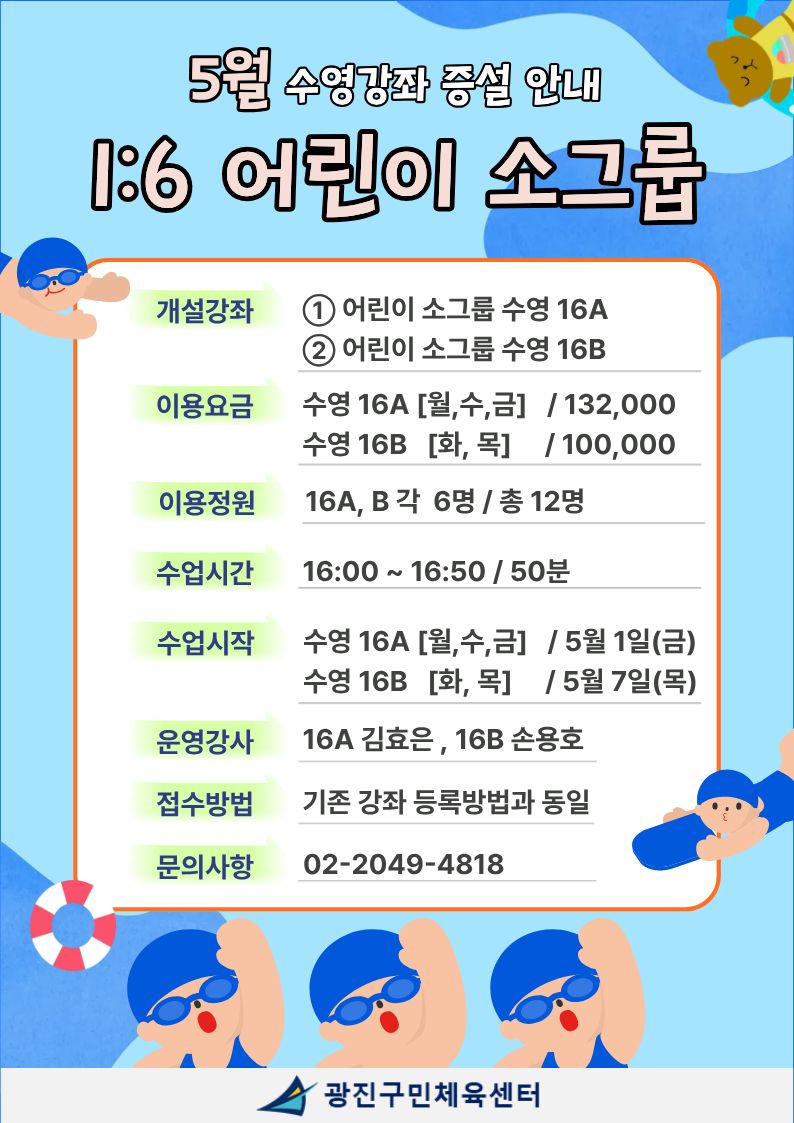 5월 수영강좌 증설 안내

1:6 어린이 소그룹

개설강좌
① 어린이 소그룹 수영 16A
② 어린이 소그룹 수영 16B

이용요금
수영 16A [월,수,금] / 132,000
수영 16B [화, 목] / 100,000

이용정원
16A, B 각 6명 / 총 12명

수업시간
16:00 ~ 16:50 / 50분

수업시작
수영 16A [월,수,금] / 5월 1일(금)
수영 16B [화, 목] / 5월 7일(목)

운영강사
16A 김효은 , 16B 손용호

접수방법
기존 강좌 등록방법과 동일

문의사항
02-2049-4818

광진구민체육센터